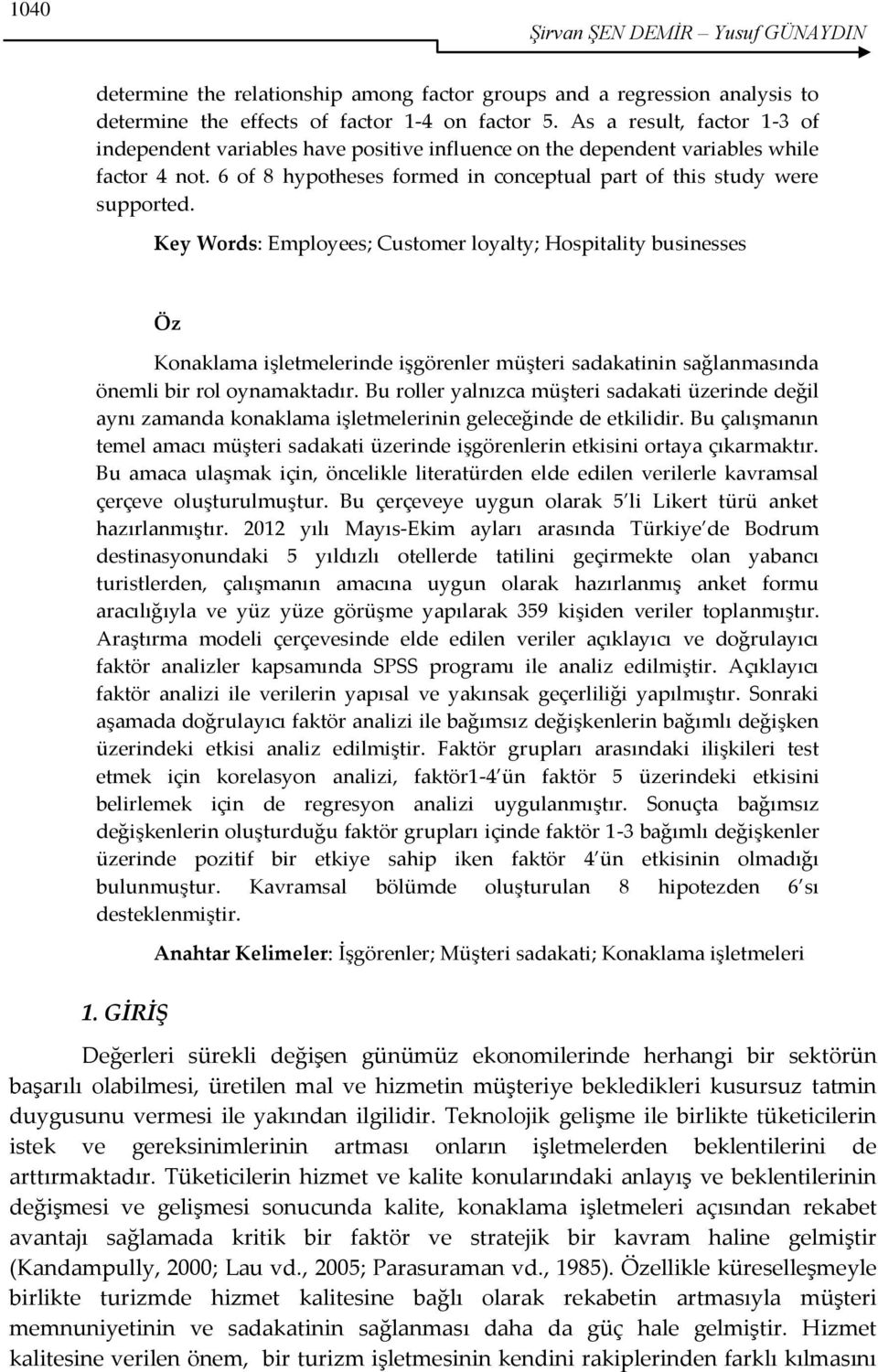 1040

Şirvan ŞEN DEMİR – Yusuf GÜNAYDIN

determine the relationship among factor groups and a regression analysis to determine the effects of factor 1-4 on factor 5. As a result, factor 1-3 of independent variables have positive influence on the dependent variables while factor 4 not. 6 of 8 hypotheses formed in conceptual part of this study were supported.

Key Words: Employees; Customer loyalty; Hospitality businesses

Öz

Konaklama işletmelerinde işgörenler müşteri sadakatinin sağlanmasında önemli bir rol oynamaktadır. Bu roller yalnızca müşteri sadakati üzerinde değil aynı zamanda konaklama işletmelerinin geleceğinde de etkilidir. Bu çalışmanın temel amacı müşteri sadakati üzerinde işgörenlerin etkisini ortaya çıkarmaktır. Bu amaca ulaşmak için, öncelikle literatürden elde edilen verilerle kavramsal çerçeve oluşturulmuştur. Bu çerçeveye uygun olarak 5'li Likert türü anket hazırlanmıştır. 2012 yılı Mayıs-Ekim ayları arasında Türkiye'de Bodrum destinasyonundaki 5 yıldızlı otellerde tatilini geçirmekte olan yabancı turistlerden, çalışmanın amacına uygun olarak hazırlanmış anket formu aracılığıyla ve yüz yüze görüşme yapılarak 359 kişiden veriler toplanmıştır. Araştırma modeli çerçevesinde elde edilen veriler açıklayıcı ve doğrulayıcı faktör analizler kapsamında SPSS programı ile analiz edilmiştir. Açıklayıcı faktör analizi ile verilerin yapısal ve yakınsak geçerliliği yapılmıştır. Sonraki aşamada doğrulayıcı faktör analizi ile bağımsız değişkenlerin bağımlı değişken üzerindeki etkisi analiz edilmiştir. Faktör grupları arasındaki ilişkileri test etmek için korelasyon analizi, faktör1-4'ün faktör 5 üzerindeki etkisini belirlemek için de regresyon analizi uygulanmıştır. Sonuçta bağımsız değişkenlerin oluşturduğu faktör grupları içinde faktör 1-3 bağımlı değişkenler üzerinde pozitif bir etkiye sahip iken faktör 4'ün etkisinin olmadığı bulunmuştur. Kavramsal bölümde oluşturulan 8 hipotezden 6'sı desteklenmiştir.

Anahtar Kelimeler: İşgörenler; Müşteri sadakati; Konaklama işletmeleri

1. GİRİŞ

Değerleri sürekli değişen günümüz ekonomilerinde herhangi bir sektörün başarılı olabilmesi, üretilen mal ve hizmetin müşteriye bekledikleri kusursuz tatmin duygusunu vermesi ile yakından ilgilidir. Teknolojik gelişme ile birlikte tüketicilerin istek ve gereksinimlerinin artması onların işletmelerden beklentilerini de arttırmaktadır. Tüketicilerin hizmet ve kalite konularındaki anlayış ve beklentilerinin değişmesi ve gelişmesi sonucunda kalite, konaklama işletmeleri açısından rekabet avantajı sağlamada kritik bir faktör ve stratejik bir kavram haline gelmiştir (Kandampully, 2000; Lau vd., 2005; Parasuraman vd., 1985). Özellikle küreselleşmeyle birlikte turizmde hizmet kalitesine bağlı olarak rekabetin artmasıyla müşteri memnuniyetinin ve sadakatinin sağlanması daha da güç hale gelmiştir. Hizmet kalitesine verilen önem, bir turizm işletmesinin kendini rakiplerinden farklı kılmasını